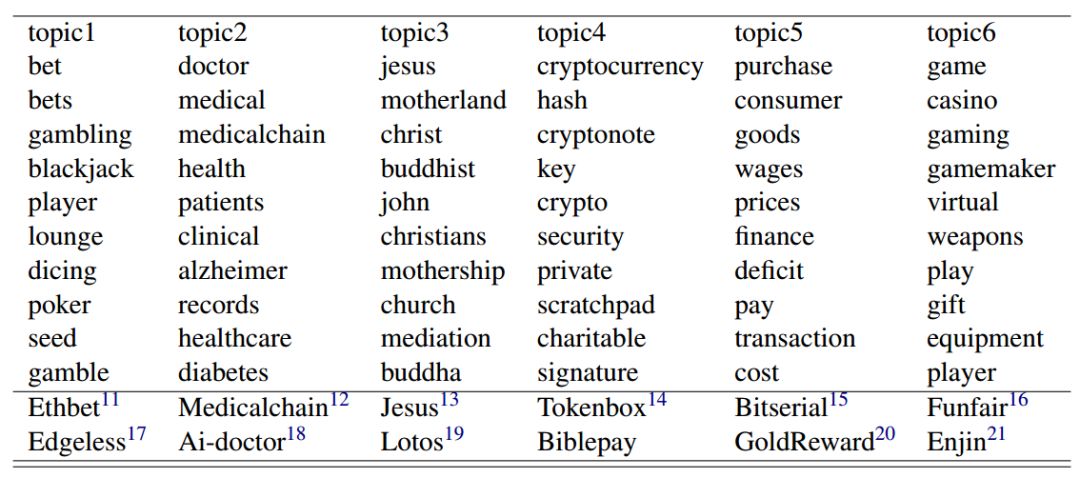 | topic1 | topic2 | topic3 | topic4 | topic5 | topic6 |
|---|---|---|---|---|---|
| bet | doctor | jesus | cryptocurrency | purchase | game |
| bets | medical | motherland | hash | consumer | casino |
| gambling | medicalchain | christ | cryptonote | goods | gaming |
| blackjack | health | buddhist | key | wages | gamemaker |
| player | patients | john | crypto | prices | virtual |
| lounge | clinical | christians | security | finance | weapons |
| dicing | alzheimer | mothership | private | deficit | play |
| poker | records | church | scratchpad | pay | gift |
| seed | healthcare | mediation | charitable | transaction | equipment |
| gamble | diabetes | buddha | signature | cost | player |
| Ethbet$^{11}$ | Medicalchain$^{12}$ | Jesus$^{13}$ | Tokenbox$^{14}$ | Bitserial$^{15}$ | Funfair$^{16}$ |
| Edgeless$^{17}$ | Ai-doctor$^{18}$ | Lotos$^{19}$ | Biblepay | GoldReward$^{20}$ | Enjin$^{21}$ |